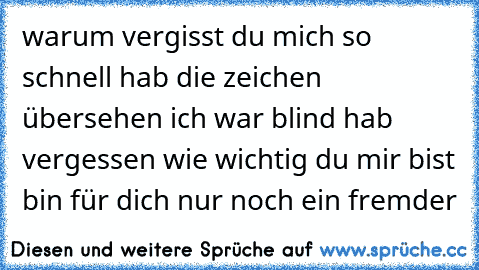 warum vergisst du mich so schnell hab die zeichen übersehen ich war blind hab vergessen wie wichtig du mir bist bin für dich nur noch ein fremder

Diesen und weitere Sprüche auf www.sprüche.cc